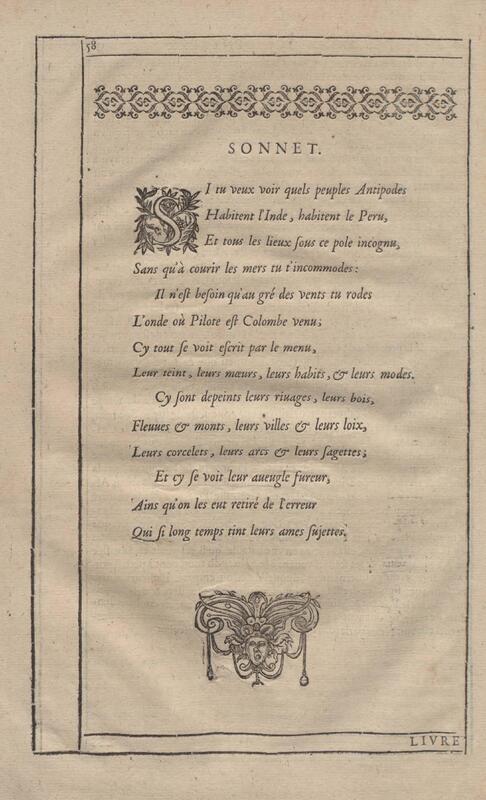 58

SONNET.

SI tu veux voir quels peuples Antipodes
Habitent l'Inde, habitent le Peru,
Et tous les lieux sous ce pole incognu,
Sans qu'à courir les mers tu t'incommodes:
Il n'est besoin qu'au gré des vents tu rodes
L'onde où Pilote est Colombe venu;
Cy tout se voit escrit par le menu,
Leur teint, leurs mœurs, leurs habits, & leurs modes.
Cy sont depeints leurs riuages, leurs bois,
Fleuues & monts, leurs villes & leurs loix,
Leurs corcelets, leurs arcs & leurs sagettes;
Et cy se voit leur aueugle fureur,
Ains qu'on les eut retiré de l'erreur
Qui si long temps tint leurs ames sujettes.

LIVRE